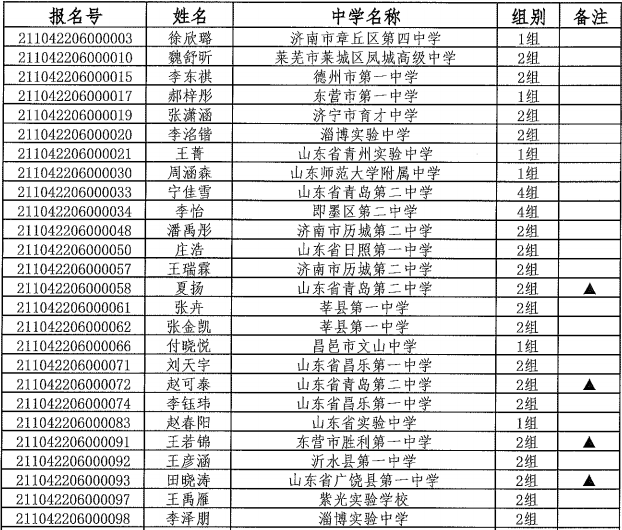 | 报名号 | 姓名 | 中学名称 | 组别 | 备注 |
|---|---|---|---|---|
| 211042206000003 | 徐欣璐 | 济南市章丘区第四中学 | 1组 | |
| 211042206000010 | 魏舒昕 | 莱芜市莱城区凤城高级中学 | 2组 | |
| 211042206000015 | 李东祺 | 德州市第一中学 | 2组 | |
| 211042206000017 | 郝梓彤 | 东营市第一中学 | 1组 | |
| 211042206000019 | 张潇涵 | 济宁市育才中学 | 2组 | |
| 211042206000020 | 李洺锴 | 淄博实验中学 | 2组 | |
| 211042206000021 | 王菁 | 山东省青州实验中学 | 1组 | |
| 211042206000030 | 周涵森 | 山东师范大学附属中学 | 1组 | |
| 211042206000033 | 宁佳雪 | 山东省青岛第二中学 | 4组 | |
| 211042206000034 | 李怡 | 即墨区第二中学 | 4组 | |
| 211042206000048 | 潘禹彤 | 济南市历城第二中学 | 2组 | |
| 211042206000050 | 庄浩 | 山东省日照第一中学 | 2组 | |
| 211042206000057 | 王瑞霖 | 济南市历城第二中学 | 2组 | |
| 211042206000058 | 夏扬 | 山东省青岛第二中学 | 2组 | ▲ |
| 211042206000061 | 张卉 | 莘县第一中学 | 2组 | |
| 211042206000062 | 张金凯 | 莘县第一中学 | 2组 | |
| 211042206000066 | 付晓悦 | 昌邑市文山中学 | 1组 | |
| 211042206000071 | 刘天宇 | 山东省昌乐第一中学 | 2组 | |
| 211042206000072 | 赵可泰 | 山东省青岛第二中学 | 2组 | ▲ |
| 211042206000074 | 李钰玮 | 山东省昌乐第一中学 | 2组 | |
| 211042206000083 | 赵春阳 | 山东省实验中学 | 1组 | |
| 211042206000091 | 王若锦 | 东营市胜利第一中学 | 2组 | ▲ |
| 211042206000092 | 王彦涵 | 沂水县第一中学 | 2组 | |
| 211042206000093 | 田晓涛 | 山东省广饶县第一中学 | 2组 | ▲ |
| 211042206000097 | 王禹雁 | 紫光实验学校 | 2组 | |
| 211042206000098 | 李泽朋 | 淄博实验中学 | 2组 | |